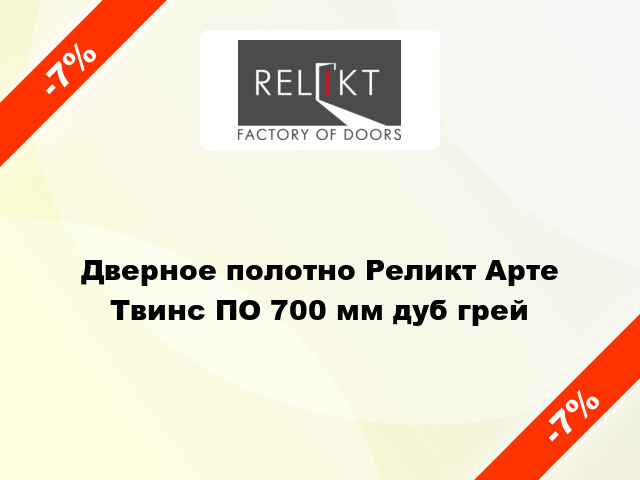 -7%

RELIKT
FACTORY OF DOORS

Дверное полотно Реликт Арте Твинс ПО 700 мм дуб грей

-7%